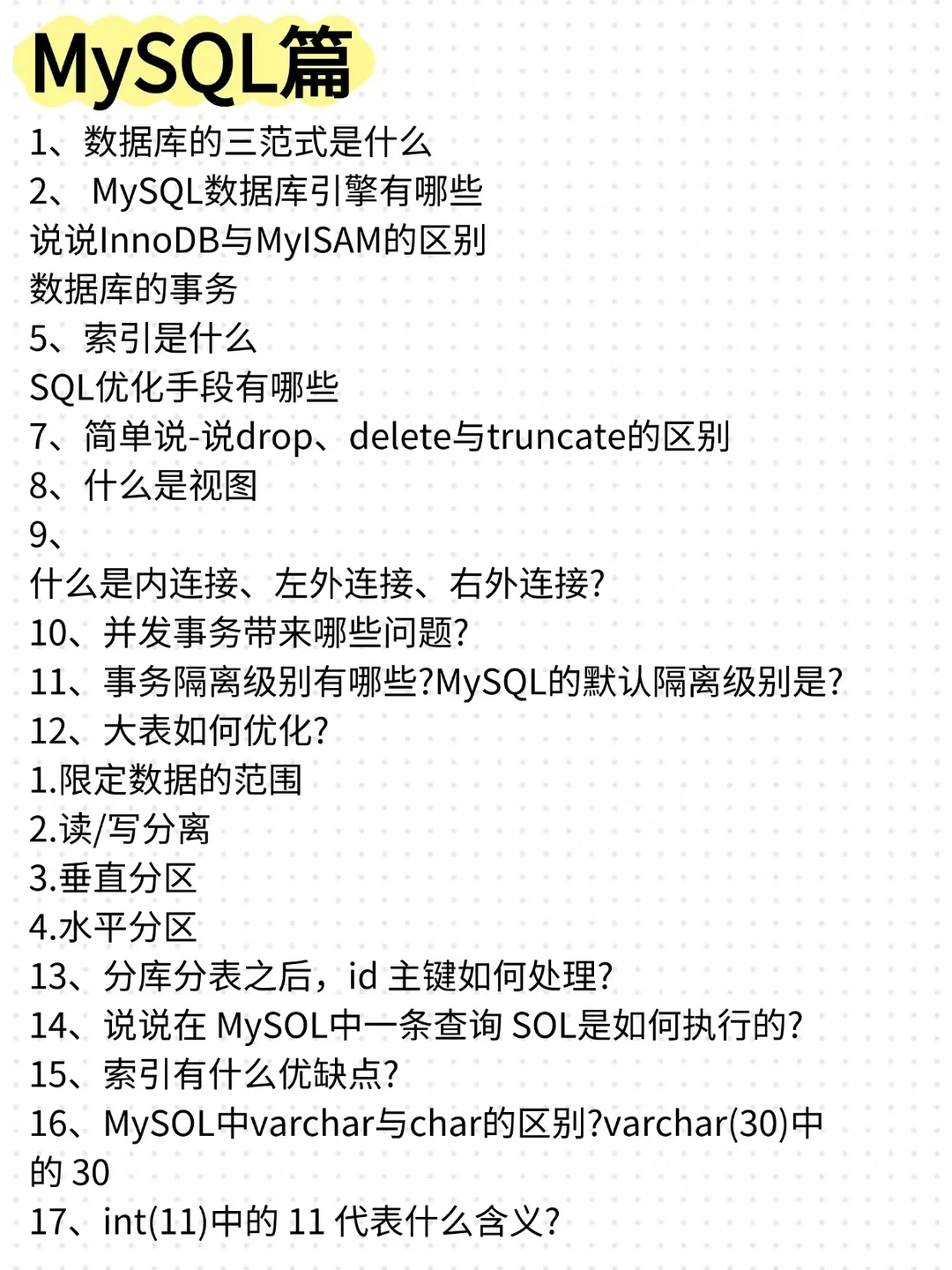 MySQL篇

1、数据库的三范式是什么
2、 MySQL数据库引擎有哪些
说说InnoDB与MyISAM的区别
数据库的事务
5、索引是什么
SQL优化手段有哪些
7、简单说-说drop、delete与truncate的区别
8、什么是视图
9、
什么是内连接、左外连接、右外连接?
10、并发事务带来哪些问题?
11、事务隔离级别有哪些?MySQL的默认隔离级别是?
12、大表如何优化?
1.限定数据的范围
2.读/写分离
3.垂直分区
4.水平分区
13、分库分表之后,id 主键如何处理?
14、说说在 MySOL中一条查询 SOL是如何执行的?
15、索引有什么优缺点?
16、MySOL中varchar与char的区别?varchar(30)中的 30
17、int(11)中的 11 代表什么含义?